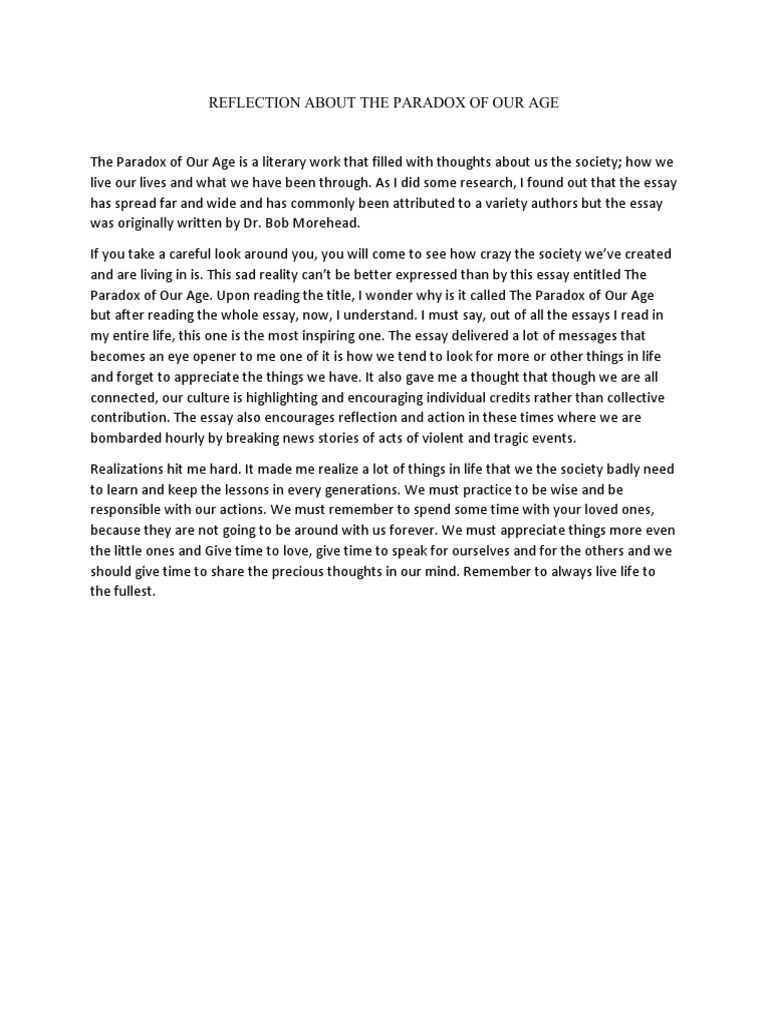 REFLECTION ABOUT THE PARADOX OF OUR AGE

The Paradox of Our Age is a literary work that filled with thoughts about us the society; how we live our lives and what we have been through. As I did some research, I found out that the essay has spread far and wide and has commonly been attributed to a variety authors but the essay was originally written by Dr. Bob Morehead.

If you take a careful look around you, you will come to see how crazy the society we've created and are living in is. This sad reality can't be better expressed than by this essay entitled The Paradox of Our Age. Upon reading the title, I wonder why is it called The Paradox of Our Age but after reading the whole essay, now, I understand. I must say, out of all the essays I read in my entire life, this one is the most inspiring one. The essay delivered a lot of messages that becomes an eye opener to me one of it is how we tend to look for more or other things in life and forget to appreciate the things we have. It also gave me a thought that though we are all connected, our culture is highlighting and encouraging individual credits rather than collective contribution. The essay also encourages reflection and action in these times where we are bombarded hourly by breaking news stories of acts of violent and tragic events.

Realizations hit me hard. It made me realize a lot of things in life that we the society badly need to learn and keep the lessons in every generations. We must practice to be wise and be responsible with our actions. We must remember to spend some time with your loved ones, because they are not going to be around with us forever. We must appreciate things more even the little ones and Give time to love, give time to speak for ourselves and for the others and we should give time to share the precious thoughts in our mind. Remember to always live life to the fullest.